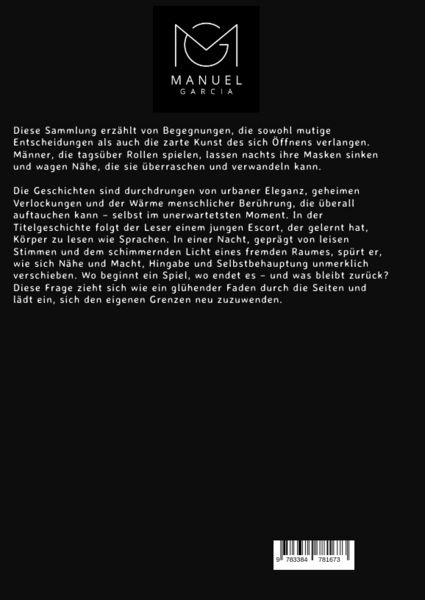 MANUEL
GARCIA

Diese Sammlung erzählt von Begegnungen, die sowohl mutige Entscheidungen als auch die zarte Kunst des sich Öffnens verlangen. Männer, die tagsüber Rollen spielen, lassen nachts ihre Masken sinken und wagen Nähe, die sie überraschen und verwandeln kann.

Die Geschichten sind durchdrungen von urbaner Eleganz, geheimen Verlockungen und der Wärme menschlicher Berührung, die überall auftauchen kann – selbst im unerwartetsten Moment. In der Titelgeschichte folgt der Leser einem jungen Escort, der gelernt hat, Körper zu lesen wie Sprachen. In einer Nacht, geprägt von leisen Stimmen und dem schimmernden Licht eines fremden Raumes, spürt er, wie sich Nähe und Macht, Hingabe und Selbstbehauptung unmerklich verschieben. Wo beginnt ein Spiel, wo endet es – und was bleibt zurück? Diese Frage zieht sich wie ein glühender Faden durch die Seiten und lädt ein, sich den eigenen Grenzen neu zuzuwenden.

9 783384 781673